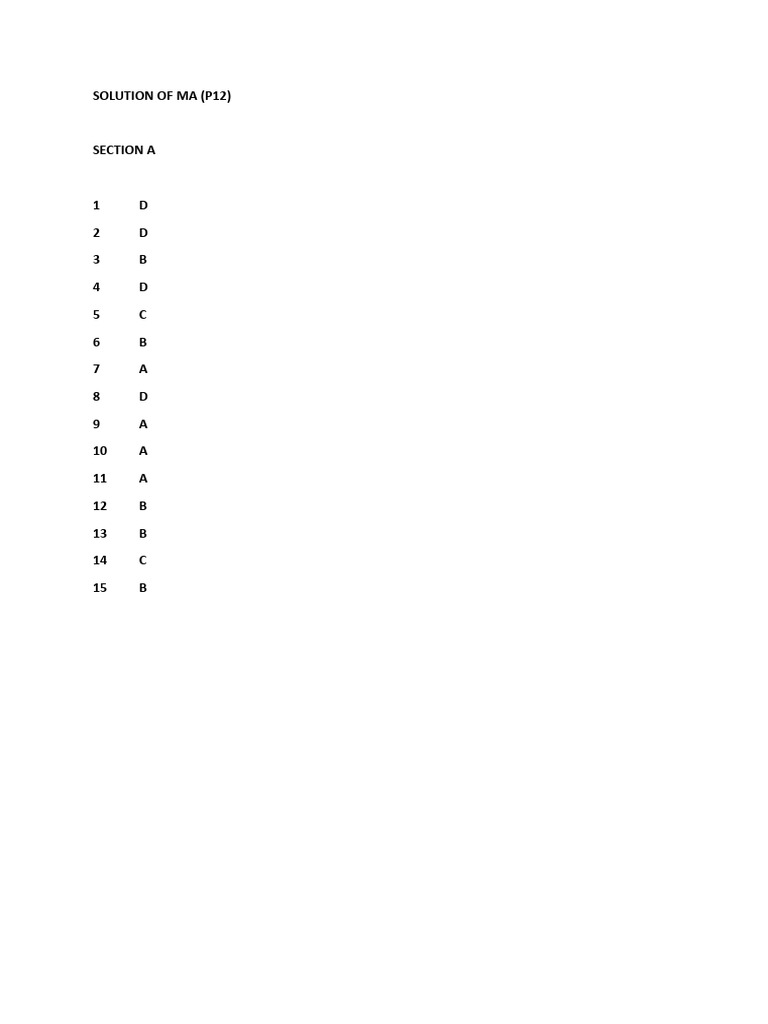 SOLUTION OF MA (P12)

SECTION A

1 D
2 D
3 B
4 D
5 C
6 B
7 A
8 D
9 A
10 A
11 A
12 B
13 B
14 C
15 B